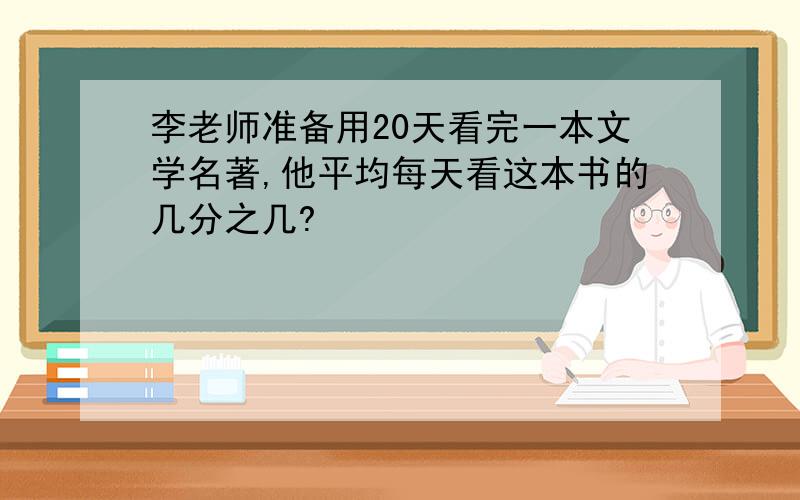 李老师准备用20天看完一本文学名著,他平均每天看这本书的几分之几?